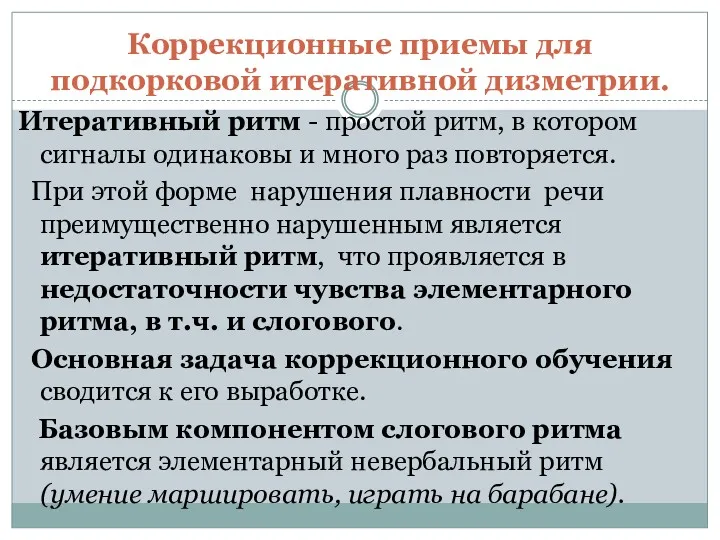 Коррекционные приемы для подкорковой итеративной дизметрии.

Итеративный ритм - простой ритм, в котором сигналы одинаковы и много раз повторяется.

При этой форме нарушения плавности речи преимущественно нарушенным является итеративный ритм, что проявляется в недостаточности чувства элементарного ритма, в т.ч. и слогового.

Основная задача коррекционного обучения сводится к его выработке.

Базовым компонентом слогового ритма является элементарный невербальный ритм (умение маршировать, играть на барабане).